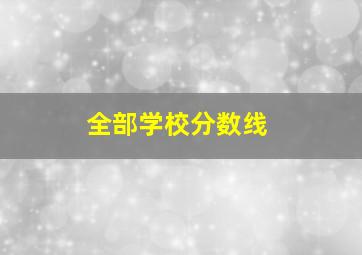 全部学校分数线